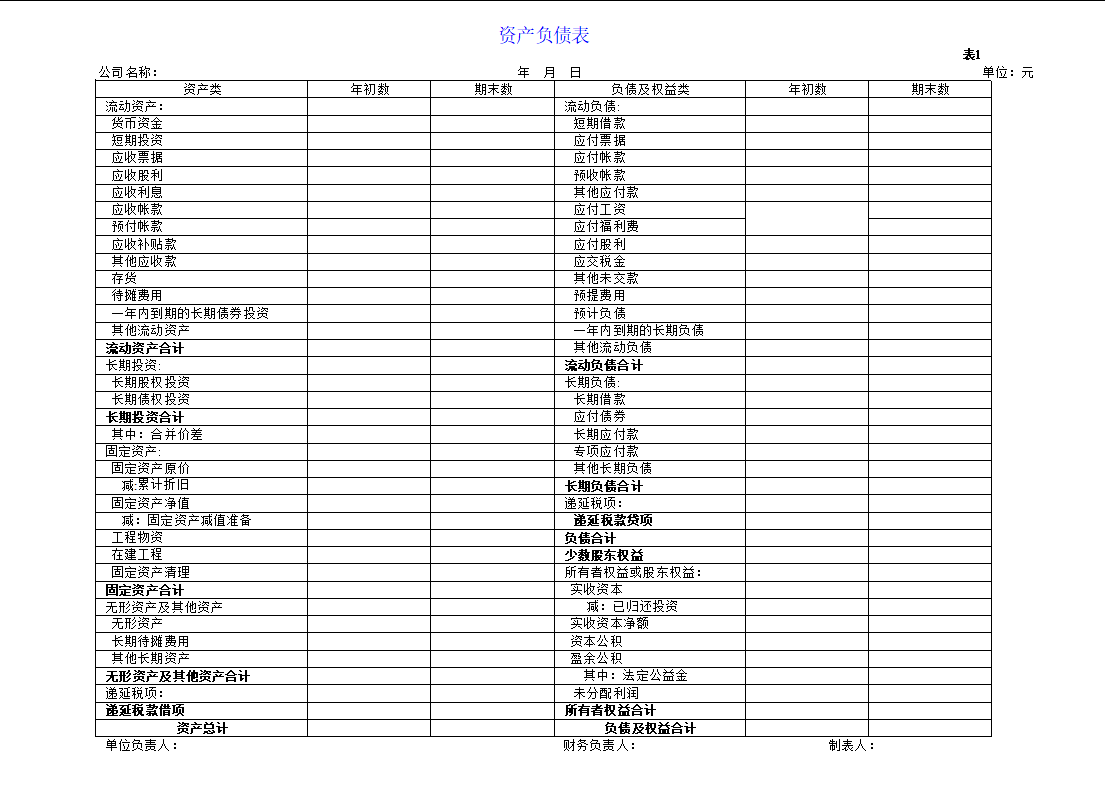 资产负债表

表1

公司名称：　　　　　　年　月　日　　　　　　单位：元

| 资产类 | 年初数 | 期末数 | 负债及权益类 | 年初数 | 期末数 |
|---|---|---|---|---|---|
| 流动资产： | | | 流动负债: | | |
| 货币资金 | | | 短期借款 | | |
| 短期投资 | | | 应付票据 | | |
| 应收票据 | | | 应付帐款 | | |
| 应收股利 | | | 预收帐款 | | |
| 应收利息 | | | 其他应付款 | | |
| 应收帐款 | | | 应付工资 | | |
| 预付帐款 | | | 应付福利费 | | |
| 应收补贴款 | | | 应付股利 | | |
| 其他应收款 | | | 应交税金 | | |
| 存货 | | | 其他未交款 | | |
| 待摊费用 | | | 预提费用 | | |
| 一年内到期的长期债券投资 | | | 预计负债 | | |
| 其他流动资产 | | | 一年内到期的长期负债 | | |
| 流动资产合计 | | | 其他流动负债 | | |
| 长期投资: | | | 流动负债合计 | | |
| 长期股权投资 | | | 长期负债: | | |
| 长期债权投资 | | | 长期借款 | | |
| 长期投资合计 | | | 应付债券 | | |
| 其中：合并价差 | | | 长期应付款 | | |
| 固定资产: | | | 专项应付款 | | |
| 固定资产原价 | | | 其他长期负债 | | |
| 减:累计折旧 | | | 长期负债合计 | | |
| 固定资产净值 | | | 递延税项： | | |
| 减：固定资产减值准备 | | | 递延税款贷项 | | |
| 工程物资 | | | 负债合计 | | |
| 在建工程 | | | 少数股东权益 | | |
| 固定资产清理 | | | 所有者权益或股东权益： | | |
| 固定资产合计 | | | 实收资本 | | |
| 无形资产及其他资产 | | | 减：已归还投资 | | |
| 无形资产 | | | 实收资本净额 | | |
| 长期待摊费用 | | | 资本公积 | | |
| 其他长期资产 | | | 盈余公积 | | |
| 无形资产及其他资产合计 | | | 其中：法定公益金 | | |
| 递延税项： | | | 未分配利润 | | |
| 递延税款借项 | | | 所有者权益合计 | | |
| 资产总计 | | | 负债及权益合计 | | |

单位负责人：　　　　财务负责人：　　　　制表人：